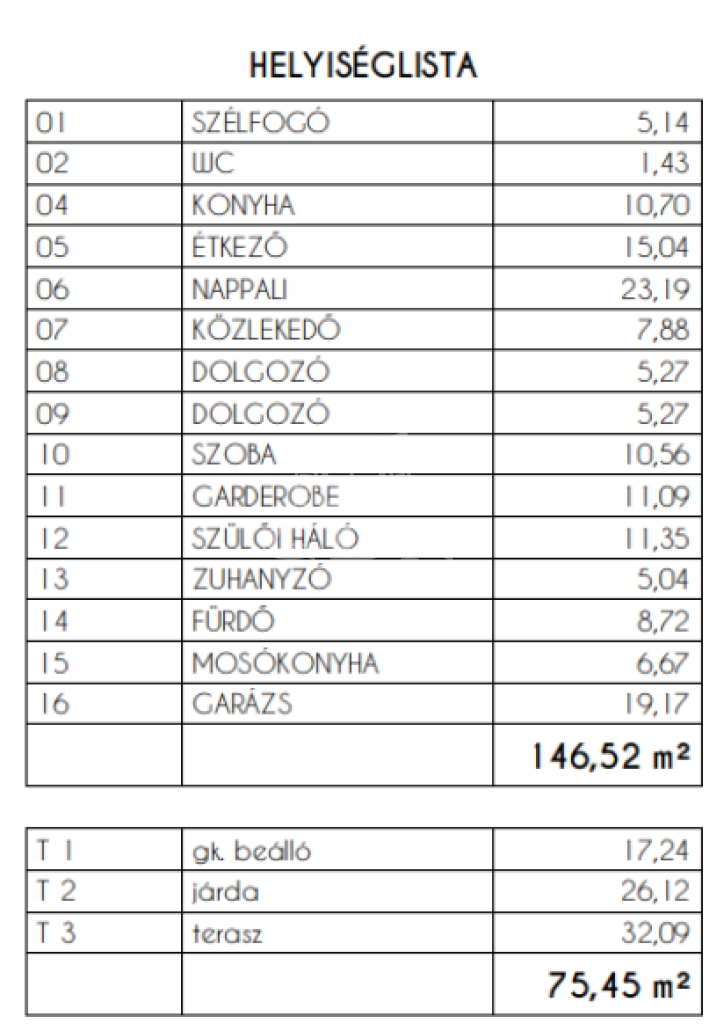 HELYISÉGLISTA

| 01 | SZÉLFOGÓ | 5,14 |
|---|---|---|
| 02 | WC | 1,43 |
| 04 | KONYHA | 10,70 |
| 05 | ÉTKEZŐ | 15,04 |
| 06 | NAPPALI | 23,19 |
| 07 | KÖZLEKEDŐ | 7,88 |
| 08 | DOLGOZÓ | 5,27 |
| 09 | DOLGOZÓ | 5,27 |
| 10 | SZOBA | 10,56 |
| 11 | GARDEROBE | 11,09 |
| 12 | SZÜLŐI HÁLÓ | 11,35 |
| 13 | ZUHANYZÓ | 5,04 |
| 14 | FÜRDŐ | 8,72 |
| 15 | MOSÓKONYHA | 6,67 |
| 16 | GARÁZS | 19,17 |
| | | 146,52 m² |

| T 1 | gk. beálló | 17,24 |
|---|---|---|
| T 2 | járda | 26,12 |
| T 3 | terasz | 32,09 |
| | | 75,45 m² |